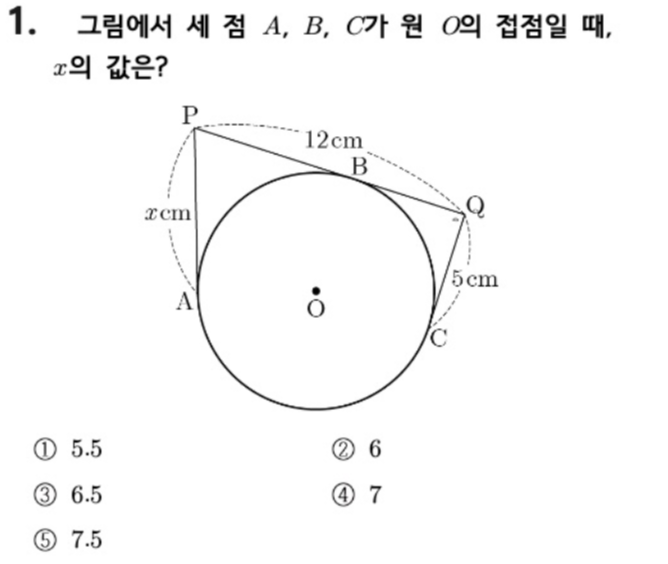 1. 그림에서 세 점 $A$, $B$, $C$가 원 $O$의 접점일 때, $x$의 값은?

P
12cm
B
Q
$x$cm
5cm
A
O
C

① 5.5 ② 6
③ 6.5 ④ 7
⑤ 7.5